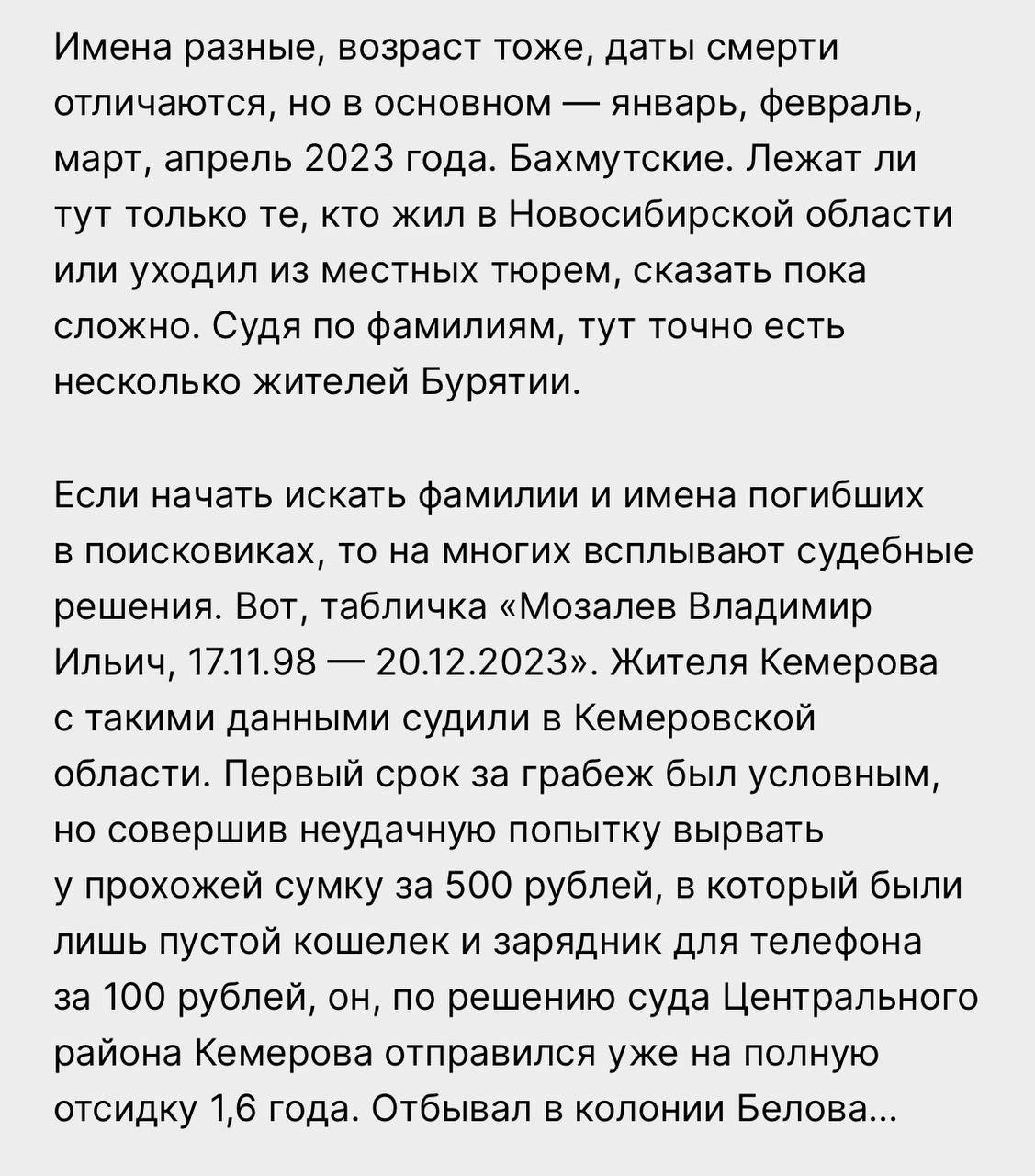 Имена разные, возраст тоже, даты смерти отличаются, но в основном — январь, февраль, март, апрель 2023 года. Бахмутские. Лежат ли тут только те, кто жил в Новосибирской области или уходил из местных тюрем, сказать пока сложно. Судя по фамилиям, тут точно есть несколько жителей Бурятии.

Если начать искать фамилии и имена погибших в поисковиках, то на многих всплывают судебные решения. Вот, табличка «Мозалев Владимир Ильич, 17.11.98 — 20.12.2023». Жителя Кемерова с такими данными судили в Кемеровской области. Первый срок за грабеж был условным, но совершив неудачную попытку вырвать у прохожей сумку за 500 рублей, в который были лишь пустой кошелек и зарядник для телефона за 100 рублей, он, по решению суда Центрального района Кемерова отправился уже на полную отсидку 1,6 года. Отбывал в колонии Белова...